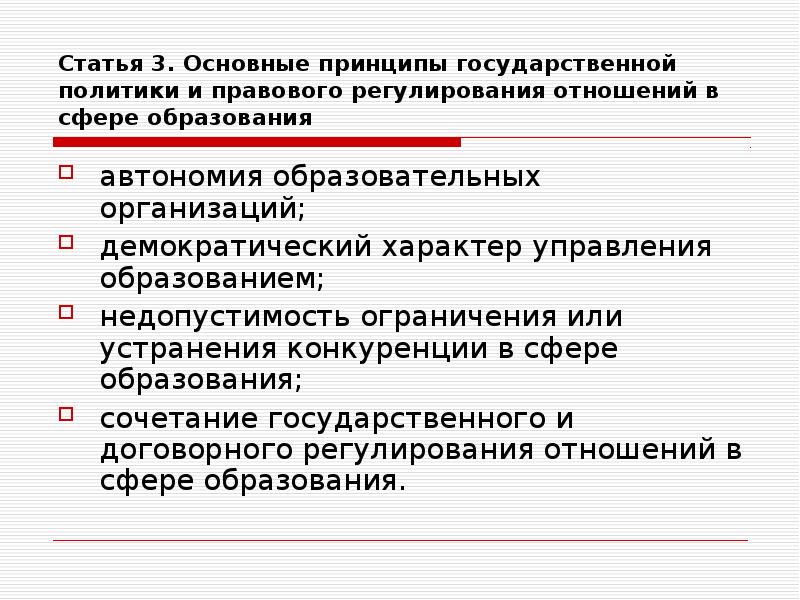 Статья 3. Основные принципы государственной политики и правового регулирования отношений в сфере образования

автономия образовательных организаций;

демократический характер управления образованием;

недопустимость ограничения или устранения конкуренции в сфере образования;

сочетание государственного и договорного регулирования отношений в сфере образования.